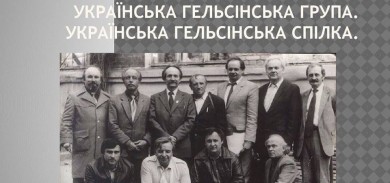 УКРАЇНСЬКА ГЕЛЬСІНСЬКА ГРУПА.
УКРАЇНСЬКА ГЕЛЬСІНСЬКА СПІЛКА.